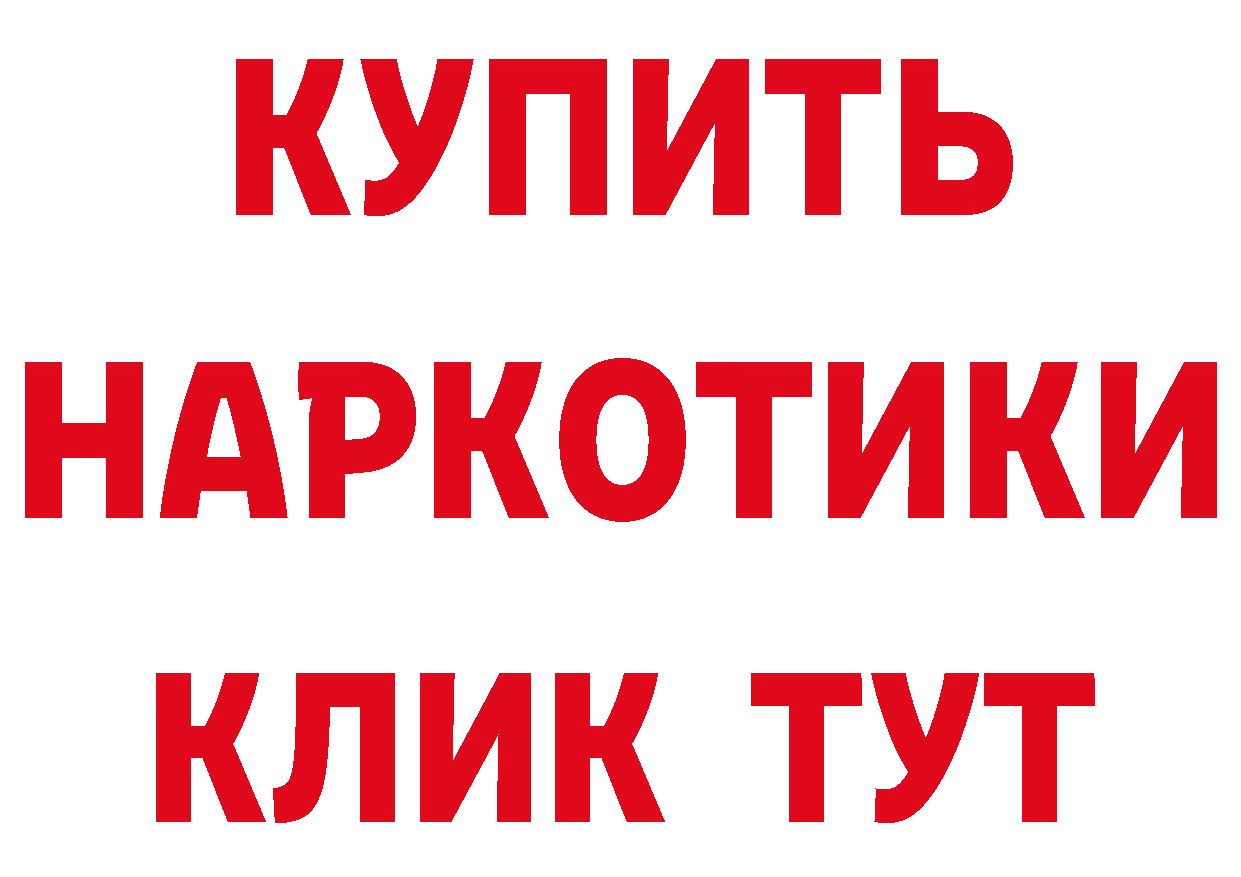 КУПИТЬ НАРКОТИКИ КЛИК ТУТ